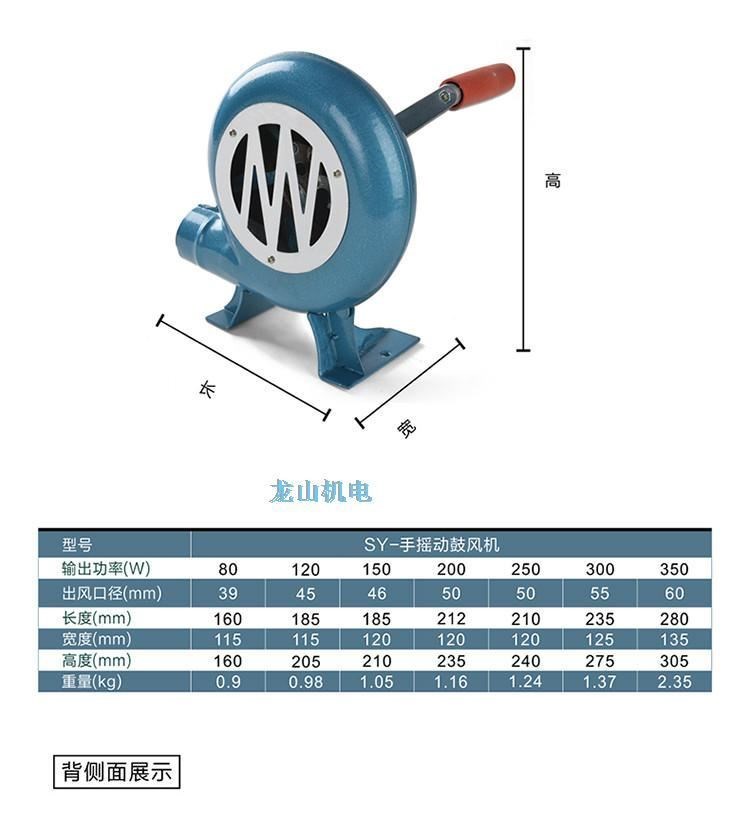 高

长

宽

龙山机电

| 型号 | SY-手摇动鼓风机 | | | | | | |
|---|---|---|---|---|---|---|---|
| 输出功率(W) | 80 | 120 | 150 | 200 | 250 | 300 | 350 |
| 出风口径(mm) | 39 | 45 | 46 | 50 | 50 | 55 | 60 |
| 长度(mm) | 160 | 185 | 185 | 212 | 210 | 235 | 280 |
| 宽度(mm) | 115 | 115 | 120 | 120 | 120 | 125 | 135 |
| 高度(mm) | 160 | 205 | 210 | 235 | 240 | 275 | 305 |
| 重量(kg) | 0.9 | 0.98 | 1.05 | 1.16 | 1.24 | 1.37 | 2.35 |

背侧面展示